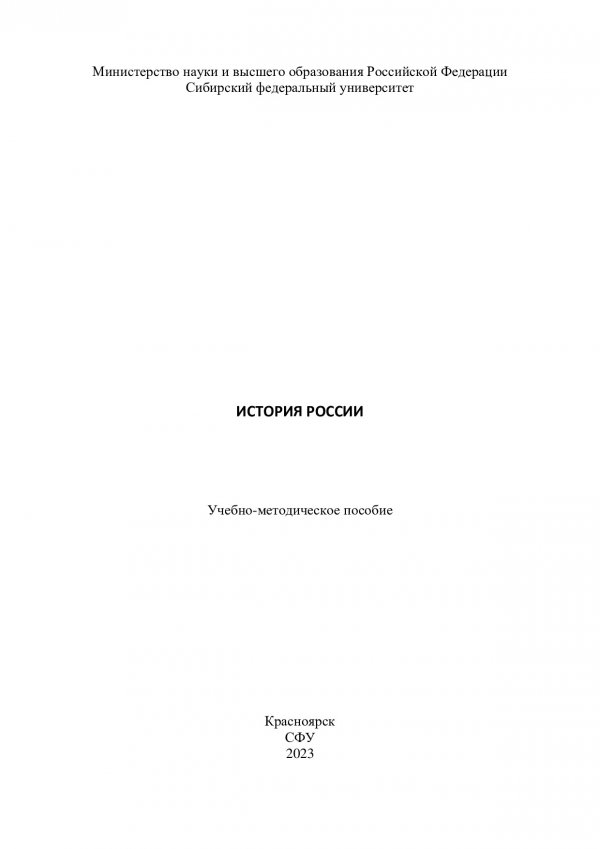 Министерство науки и высшего образования Российской Федерации
Сибирский федеральный университет

ИСТОРИЯ РОССИИ

Учебно-методическое пособие

Красноярск
СФУ
2023